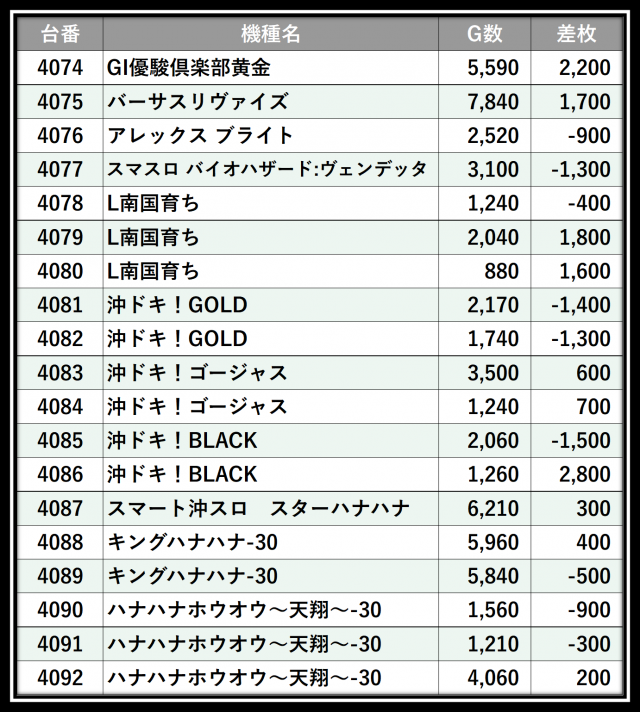 | 台番 | 機種名 | G数 | 差枚 |
|---|---|---|---|
| 4074 | GI優駿倶楽部黄金 | 5,590 | 2,200 |
| 4075 | バーサスリヴァイズ | 7,840 | 1,700 |
| 4076 | アレックス ブライト | 2,520 | -900 |
| 4077 | スマスロ バイオハザード:ヴェンデッタ | 3,100 | -1,300 |
| 4078 | L南国育ち | 1,240 | -400 |
| 4079 | L南国育ち | 2,040 | 1,800 |
| 4080 | L南国育ち | 880 | 1,600 |
| 4081 | 沖ドキ！GOLD | 2,170 | -1,400 |
| 4082 | 沖ドキ！GOLD | 1,740 | -1,300 |
| 4083 | 沖ドキ！ゴージャス | 3,500 | 600 |
| 4084 | 沖ドキ！ゴージャス | 1,240 | 700 |
| 4085 | 沖ドキ！BLACK | 2,060 | -1,500 |
| 4086 | 沖ドキ！BLACK | 1,260 | 2,800 |
| 4087 | スマート沖スロ　スターハナハナ | 6,210 | 300 |
| 4088 | キングハナハナ-30 | 5,960 | 400 |
| 4089 | キングハナハナ-30 | 5,840 | -500 |
| 4090 | ハナハナホウオウ～天翔～-30 | 1,560 | -900 |
| 4091 | ハナハナホウオウ～天翔～-30 | 1,210 | -300 |
| 4092 | ハナハナホウオウ～天翔～-30 | 4,060 | 200 |